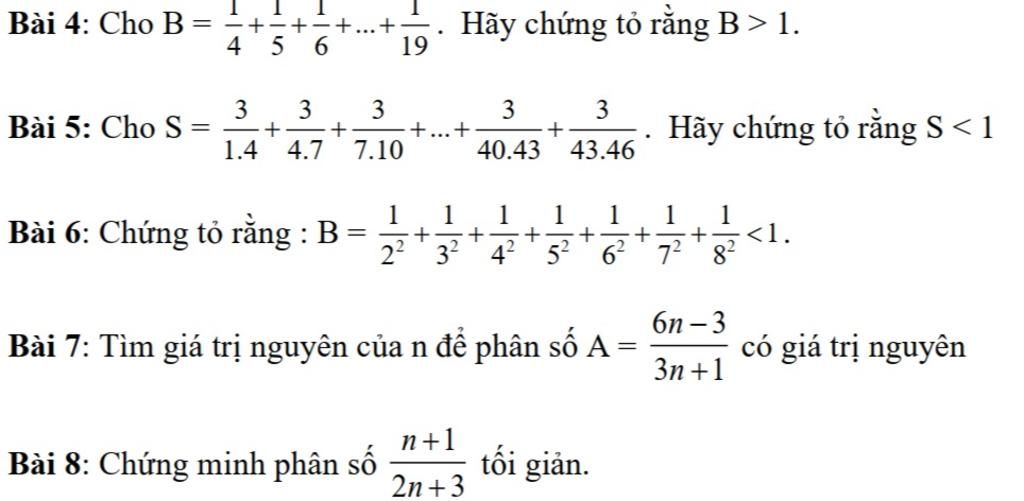 Bài 4: Cho $B = \frac{1}{4}+\frac{1}{5}+\frac{1}{6}+...+\frac{1}{19}$. Hãy chứng tỏ rằng $B > 1$.

Bài 5: Cho $S = \frac{3}{1.4}+\frac{3}{4.7}+\frac{3}{7.10}+...+\frac{3}{40.43}+\frac{3}{43.46}$. Hãy chứng tỏ rằng $S < 1$

Bài 6: Chứng tỏ rằng : $B = \frac{1}{2^2}+\frac{1}{3^2}+\frac{1}{4^2}+\frac{1}{5^2}+\frac{1}{6^2}+\frac{1}{7^2}+\frac{1}{8^2}<1$.

Bài 7: Tìm giá trị nguyên của n để phân số $A = \frac{6n-3}{3n+1}$ có giá trị nguyên

Bài 8: Chứng minh phân số $\frac{n+1}{2n+3}$ tối giản.